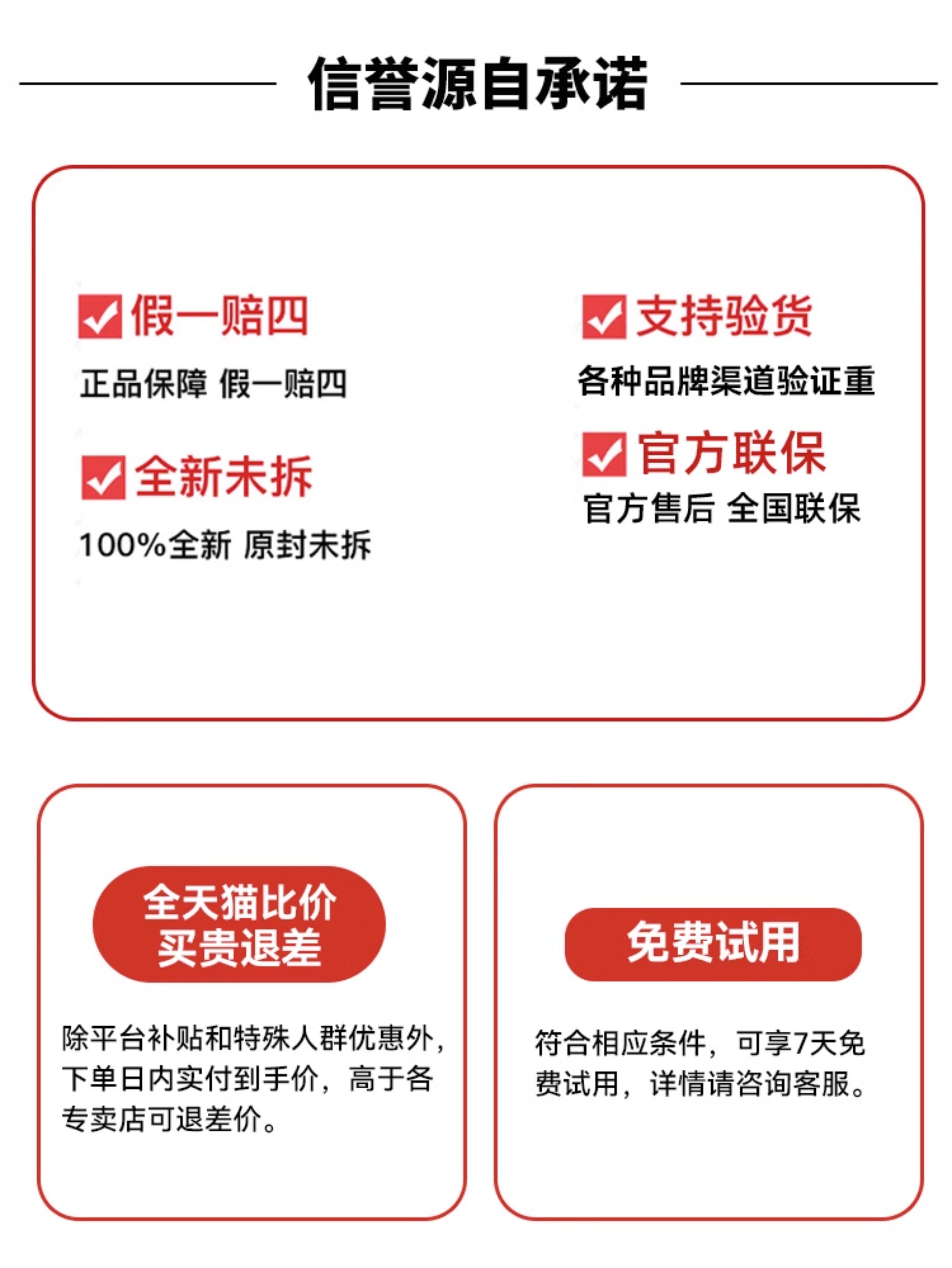 信誉源自承诺

☑ 假一赔四

正品保障 假一赔四

☑ 全新未拆

100%全新 原封未拆

☑ 支持验货

各种品牌渠道验证重

☑ 官方联保

官方售后 全国联保

全天猫比价
买贵退差

除平台补贴和特殊人群优惠外，下单日内实付到手价，高于各专卖店可退差价。

免费试用

符合相应条件，可享7天免费试用，详情请咨询客服。